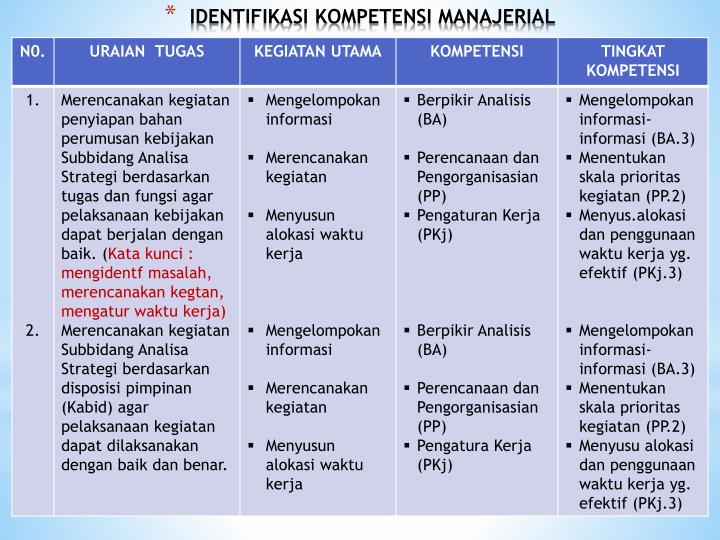 * IDENTIFIKASI KOMPETENSI MANAJERIAL

| N0. | URAIAN TUGAS | KEGIATAN UTAMA | KOMPETENSI | TINGKAT KOMPETENSI |
|---|---|---|---|---|
| 1. | Merencanakan kegiatan penyiapan bahan perumusan kebijakan Subbidang Analisa Strategi berdasarkan tugas dan fungsi agar pelaksanaan kebijakan dapat berjalan dengan baik. (Kata kunci : mengidentf masalah, merencanakan kegtan, mengatur waktu kerja) | ▪ Mengelompokan informasi ▪ Merencanakan kegiatan ▪ Menyusun alokasi waktu kerja | ▪ Berpikir Analisis (BA) ▪ Perencanaan dan Pengorganisasian (PP) ▪ Pengaturan Kerja (PKj) | ▪ Mengelompokan informasi-informasi (BA.3) ▪ Menentukan skala prioritas kegiatan (PP.2) ▪ Menyus.alokasi dan penggunaan waktu kerja yg. efektif (PKj.3) |
| 2. | Merencanakan kegiatan Subbidang Analisa Strategi berdasarkan disposisi pimpinan (Kabid) agar pelaksanaan kegiatan dapat dilaksanakan dengan baik dan benar. | ▪ Mengelompokan informasi ▪ Merencanakan kegiatan ▪ Menyusun alokasi waktu kerja | ▪ Berpikir Analisis (BA) ▪ Perencanaan dan Pengorganisasian (PP) ▪ Pengatura Kerja (PKj) | ▪ Mengelompokan informasi-informasi (BA.3) ▪ Menentukan skala prioritas kegiatan (PP.2) ▪ Menyusu alokasi dan penggunaan waktu kerja yg. efektif (PKj.3) |